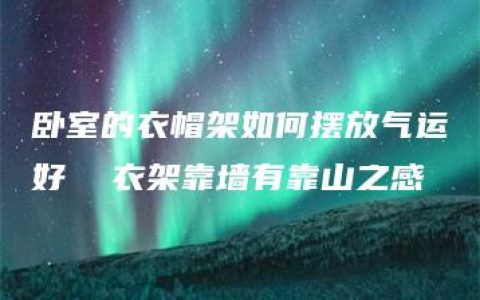 卧室的衣帽架如何摆放气运好　衣架靠墙有靠山之感